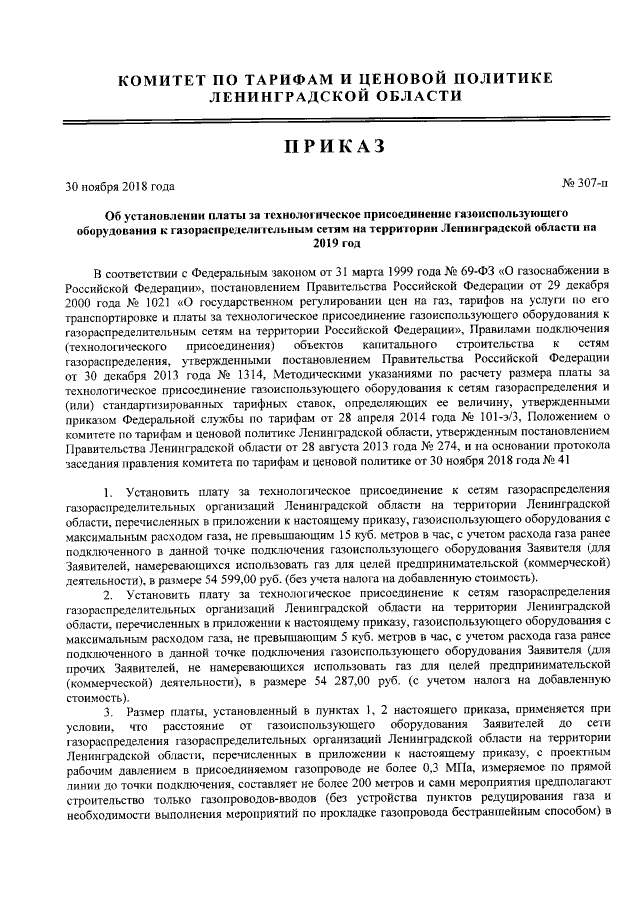 КОМИТЕТ ПО ТАРИФАМ И ЦЕНОВОЙ ПОЛИТИКЕ ЛЕНИНГРАДСКОЙ ОБЛАСТИ

ПРИКАЗ

30 ноября 2018 года

№ 307-п

Об установлении платы за технологическое присоединение газоиспользующего оборудования к газораспределительным сетям на территории Ленинградской области на 2019 год

В соответствии с Федеральным законом от 31 марта 1999 года № 69-ФЗ «О газоснабжении в Российской Федерации», постановлением Правительства Российской Федерации от 29 декабря 2000 года № 1021 «О государственном регулировании цен на газ, тарифов на услуги по его транспортировке и платы за технологическое присоединение газоиспользующего оборудования к газораспределительным сетям на территории Российской Федерации», Правилами подключения (технологического присоединения) объектов капитального строительства к сетям газораспределения, утвержденными постановлением Правительства Российской Федерации от 30 декабря 2013 года № 1314, Методическими указаниями по расчету размера платы за технологическое присоединение газоиспользующего оборудования к сетям газораспределения и (или) стандартизированных тарифных ставок, определяющих ее величину, утвержденными приказом Федеральной службы по тарифам от 28 апреля 2014 года № 101-э/3, Положением о комитете по тарифам и ценовой политике Ленинградской области, утвержденным постановлением Правительства Ленинградской области от 28 августа 2013 года № 274, и на основании протокола заседания правления комитета по тарифам и ценовой политике от 30 ноября 2018 года № 41

1. Установить плату за технологическое присоединение к сетям газораспределения газораспределительных организаций Ленинградской области на территории Ленинградской области, перечисленных в приложении к настоящему приказу, газоиспользующего оборудования с максимальным расходом газа, не превышающим 15 куб. метров в час, с учетом расхода газа ранее подключенного в данной точке подключения газоиспользующего оборудования Заявителя (для Заявителей, намеревающихся использовать газ для целей предпринимательской (коммерческой) деятельности), в размере 54 599,00 руб. (без учета налога на добавленную стоимость).

2. Установить плату за технологическое присоединение к сетям газораспределения газораспределительных организаций Ленинградской области на территории Ленинградской области, перечисленных в приложении к настоящему приказу, газоиспользующего оборудования с максимальным расходом газа, не превышающим 5 куб. метров в час, с учетом расхода газа ранее подключенного в данной точке подключения газоиспользующего оборудования Заявителя (для прочих Заявителей, не намеревающихся использовать газ для целей предпринимательской (коммерческой) деятельности), в размере 54 287,00 руб. (с учетом налога на добавленную стоимость).

3. Размер платы, установленный в пунктах 1, 2 настоящего приказа, применяется при условии, что расстояние от газоиспользующего оборудования Заявителей до сети газораспределения газораспределительных организаций Ленинградской области на территории Ленинградской области, перечисленных в приложении к настоящему приказу, с проектным рабочим давлением в присоединяемом газопроводе не более 0,3 МПа, измеряемое по прямой линии до точки подключения, составляет не более 200 метров и сами мероприятия предполагают строительство только газопроводов-вводов (без устройства пунктов редуцирования газа и необходимости выполнения мероприятий по прокладке газопровода бестраншейным способом) в